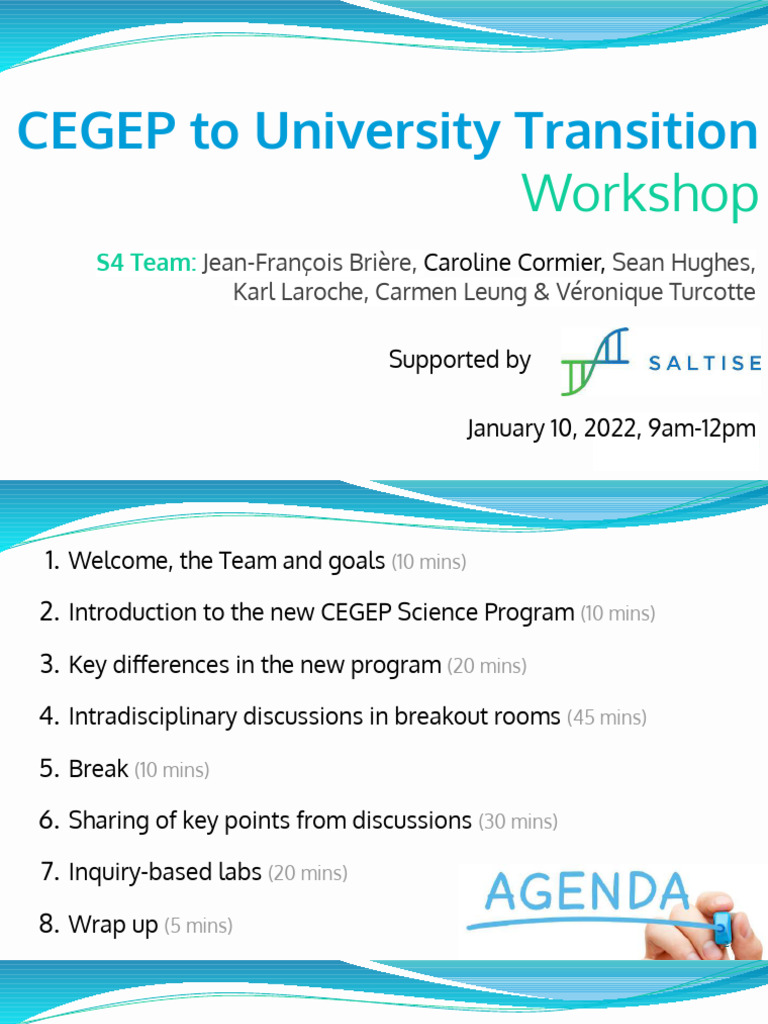 CEGEP to University Transition Workshop

S4 Team: Jean-François Brière, Caroline Cormier, Sean Hughes, Karl Laroche, Carmen Leung & Véronique Turcotte

Supported by SALTISE

January 10, 2022, 9am-12pm

1. Welcome, the Team and goals (10 mins)
2. Introduction to the new CEGEP Science Program (10 mins)
3. Key differences in the new program (20 mins)
4. Intradisciplinary discussions in breakout rooms (45 mins)
5. Break (10 mins)
6. Sharing of key points from discussions (30 mins)
7. Inquiry-based labs (20 mins)
8. Wrap up (5 mins)

AGENDA